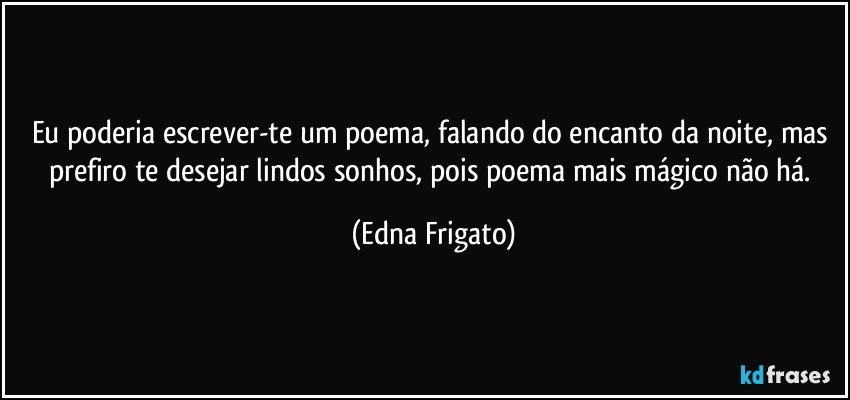 Eu poderia escrever-te um poema, falando do encanto da noite, mas prefiro te desejar lindos sonhos, pois poema mais mágico não há.

(Edna Frigato)

kdfrases